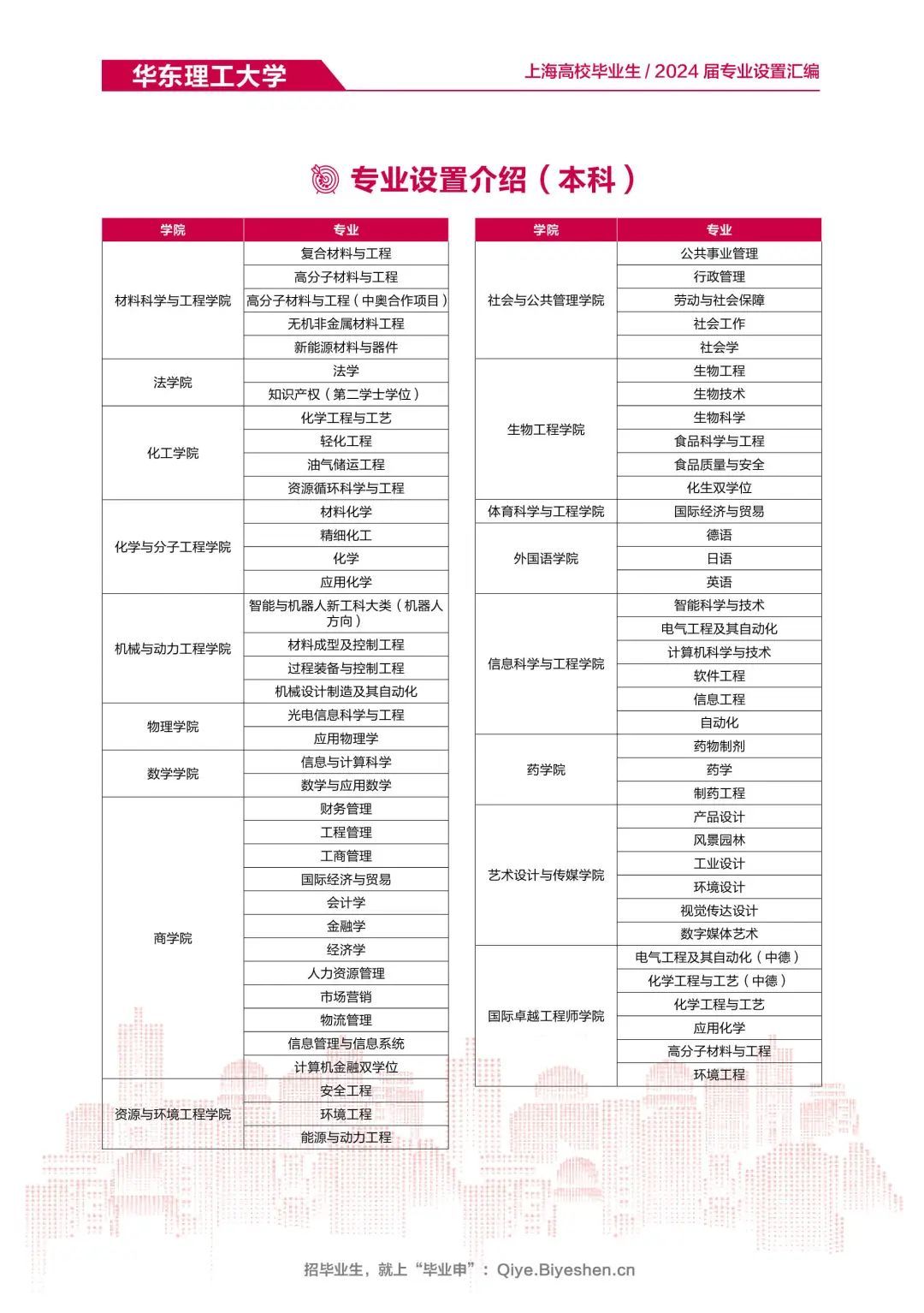 华东理工大学

上海高校毕业生 / 2024 届专业设置汇编

专业设置介绍（本科）

| 学院 | 专业 |
|---|---|
| 材料科学与工程学院 | 复合材料与工程 |
| | 高分子材料与工程 |
| | 高分子材料与工程（中奥合作项目） |
| | 无机非金属材料工程 |
| | 新能源材料与器件 |
| 法学院 | 法学 |
| | 知识产权（第二学士学位） |
| 化工学院 | 化学工程与工艺 |
| | 轻化工程 |
| | 油气储运工程 |
| | 资源循环科学与工程 |
| 化学与分子工程学院 | 材料化学 |
| | 精细化工 |
| | 化学 |
| | 应用化学 |
| 机械与动力工程学院 | 智能与机器人新工科大类（机器人方向） |
| | 材料成型及控制工程 |
| | 过程装备与控制工程 |
| | 机械设计制造及其自动化 |
| 物理学院 | 光电信息科学与工程 |
| | 应用物理学 |
| 数学学院 | 信息与计算科学 |
| | 数学与应用数学 |
| 商学院 | 财务管理 |
| | 工程管理 |
| | 工商管理 |
| | 国际经济与贸易 |
| | 会计学 |
| | 金融学 |
| | 经济学 |
| | 人力资源管理 |
| | 市场营销 |
| | 物流管理 |
| | 信息管理与信息系统 |
| | 计算机金融双学位 |
| 资源与环境工程学院 | 安全工程 |
| | 环境工程 |
| | 能源与动力工程 |

| 学院 | 专业 |
|---|---|
| 社会与公共管理学院 | 公共事业管理 |
| | 行政管理 |
| | 劳动与社会保障 |
| | 社会工作 |
| | 社会学 |
| 生物工程学院 | 生物工程 |
| | 生物技术 |
| | 生物科学 |
| | 食品科学与工程 |
| | 食品质量与安全 |
| | 化生双学位 |
| 体育科学与工程学院 | 国际经济与贸易 |
| 外国语学院 | 德语 |
| | 日语 |
| | 英语 |
| 信息科学与工程学院 | 智能科学与技术 |
| | 电气工程及其自动化 |
| | 计算机科学与技术 |
| | 软件工程 |
| | 信息工程 |
| | 自动化 |
| 药学院 | 药物制剂 |
| | 药学 |
| | 制药工程 |
| 艺术设计与传媒学院 | 产品设计 |
| | 风景园林 |
| | 工业设计 |
| | 环境设计 |
| | 视觉传达设计 |
| | 数字媒体艺术 |
| 国际卓越工程师学院 | 电气工程及其自动化（中德） |
| | 化学工程与工艺（中德） |
| | 化学工程与工艺 |
| | 应用化学 |
| | 高分子材料与工程 |
| | 环境工程 |

招毕业生，就上“毕业申”：Qiye.Biyeshen.cn